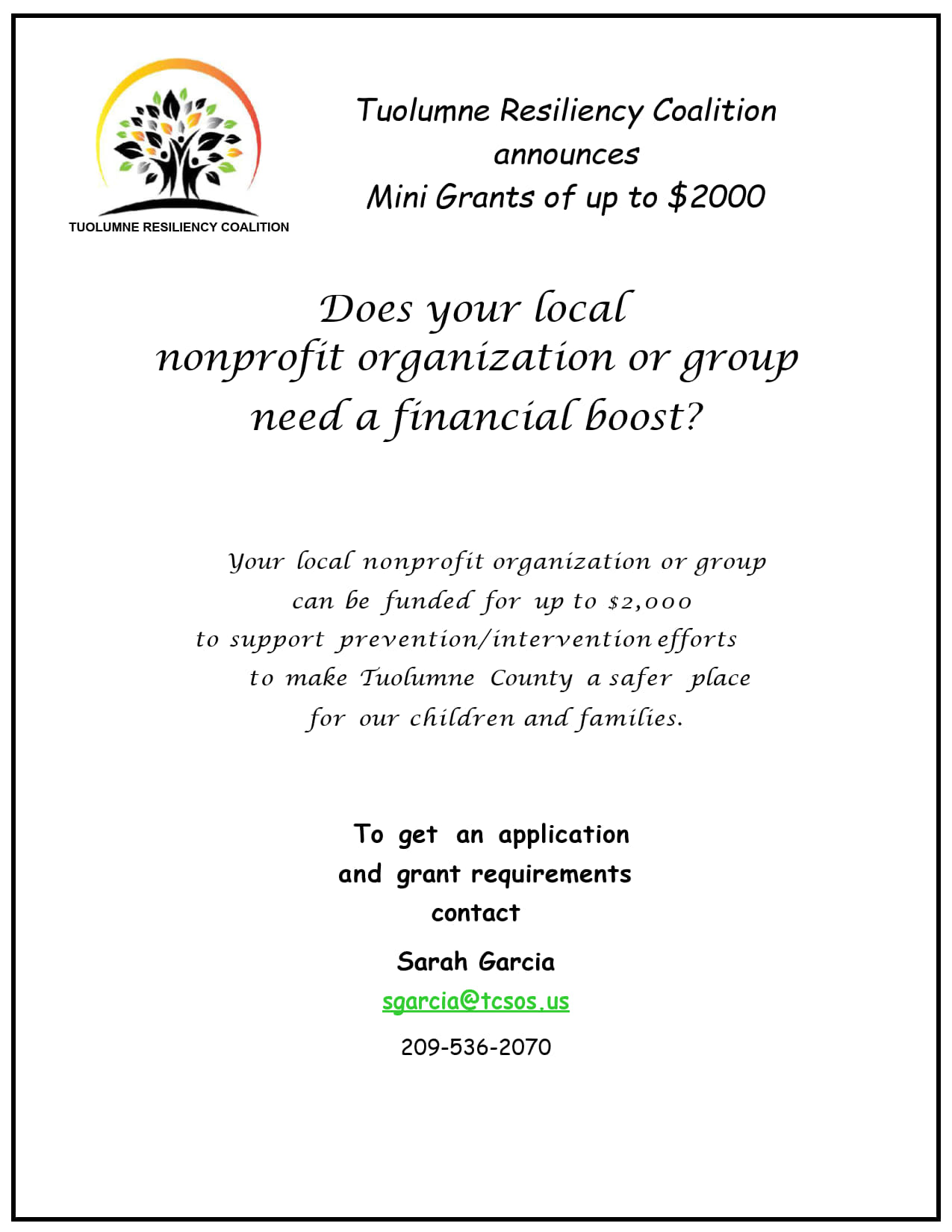 TUOLUMNE RESILIENCY COALITION

Tuolumne Resiliency Coalition
announces
Mini Grants of up to $2000

Does your local nonprofit organization or group need a financial boost?

Your local nonprofit organization or group can be funded for up to $2,000 to support prevention/intervention efforts to make Tuolumne County a safer place for our children and families.

To get an application
and grant requirements
contact

Sarah Garcia
sgarcia@tcsos.us
209-536-2070